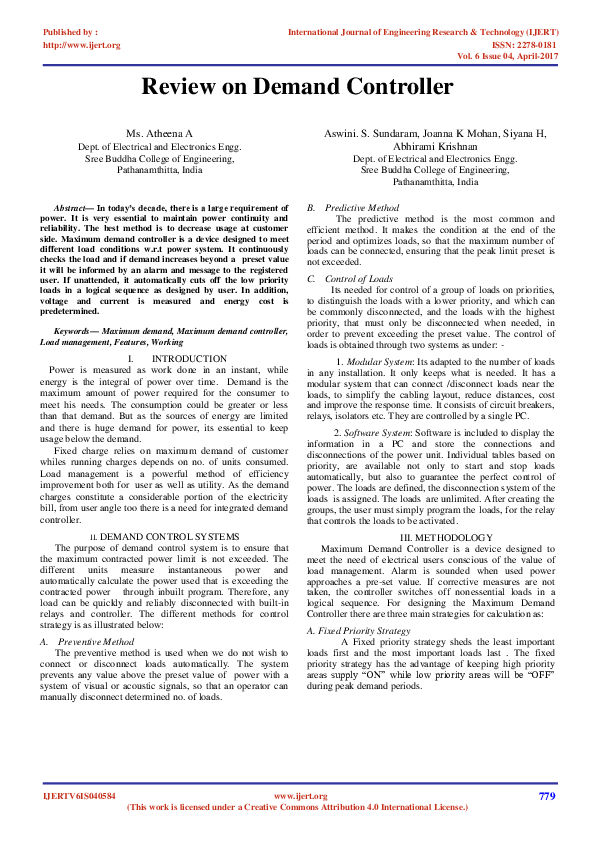 Published by :
http://www.ijert.org

International Journal of Engineering Research & Technology (IJERT)
ISSN: 2278-0181
Vol. 6 Issue 04, April-2017

Review on Demand Controller

Ms. Atheena A
Dept. of Electrical and Electronics Engg.
Sree Buddha College of Engineering,
Pathanamthitta, India

Aswini. S. Sundaram, Joanna K Mohan, Siyana H, Abhirami Krishnan
Dept. of Electrical and Electronics Engg.
Sree Buddha College of Engineering,
Pathanamthitta, India

Abstract— In today's decade, there is a large requirement of power. It is very essential to maintain power continuity and reliability. The best method is to decrease usage at customer side. Maximum demand controller is a device designed to meet different load conditions w.r.t power system. It continuously checks the load and if demand increases beyond a preset value it will be informed by an alarm and message to the registered user. If unattended, it automatically cuts off the low priority loads in a logical sequence as designed by user. In addition, voltage and current is measured and energy cost is predetermined.

Keywords— Maximum demand, Maximum demand controller, Load management, Features, Working

I. INTRODUCTION

Power is measured as work done in an instant, while energy is the integral of power over time. Demand is the maximum amount of power required for the consumer to meet his needs. The consumption could be greater or less than that demand. But as the sources of energy are limited and there is huge demand for power, its essential to keep usage below the demand.

Fixed charge relies on maximum demand of customer whiles running charges depends on no. of units consumed. Load management is a powerful method of efficiency improvement both for user as well as utility. As the demand charges constitute a considerable portion of the electricity bill, from user angle too there is a need for integrated demand controller.

II. DEMAND CONTROL SYSTEMS

The purpose of demand control system is to ensure that the maximum contracted power limit is not exceeded. The different units measure instantaneous power and automatically calculate the power used that is exceeding the contracted power through inbuilt program. Therefore, any load can be quickly and reliably disconnected with built-in relays and controller. The different methods for control strategy is as illustrated below:

A. Preventive Method

The preventive method is used when we do not wish to connect or disconnect loads automatically. The system prevents any value above the preset value of power with a system of visual or acoustic signals, so that an operator can manually disconnect determined no. of loads.

B. Predictive Method

The predictive method is the most common and efficient method. It makes the condition at the end of the period and optimizes loads, so that the maximum number of loads can be connected, ensuring that the peak limit preset is not exceeded.

C. Control of Loads

Its needed for control of a group of loads on priorities, to distinguish the loads with a lower priority, and which can be commonly disconnected, and the loads with the highest priority, that must only be disconnected when needed, in order to prevent exceeding the preset value. The control of loads is obtained through two systems as under: -

1. Modular System: Its adapted to the number of loads in any installation. It only keeps what is needed. It has a modular system that can connect /disconnect loads near the loads, to simplify the cabling layout, reduce distances, cost and improve the response time. It consists of circuit breakers, relays, isolators etc. They are controlled by a single PC.

2. Software System: Software is included to display the information in a PC and store the connections and disconnections of the power unit. Individual tables based on priority, are available not only to start and stop loads automatically, but also to guarantee the perfect control of power. The loads are defined, the disconnection system of the loads is assigned. The loads are unlimited. After creating the groups, the user must simply program the loads, for the relay that controls the loads to be activated.

III. METHODOLOGY

Maximum Demand Controller is a device designed to meet the need of electrical users conscious of the value of load management. Alarm is sounded when used power approaches a pre-set value. If corrective measures are not taken, the controller switches off nonessential loads in a logical sequence. For designing the Maximum Demand Controller there are three main strategies for calculation as:

A. Fixed Priority Strategy

A Fixed priority strategy sheds the least important loads first and the most important loads last . The fixed priority strategy has the advantage of keeping high priority areas supply "ON" while low priority areas will be "OFF" during peak demand periods.

IJERTV6IS040584
www.ijert.org
(This work is licensed under a Creative Commons Attribution 4.0 International License.)
779